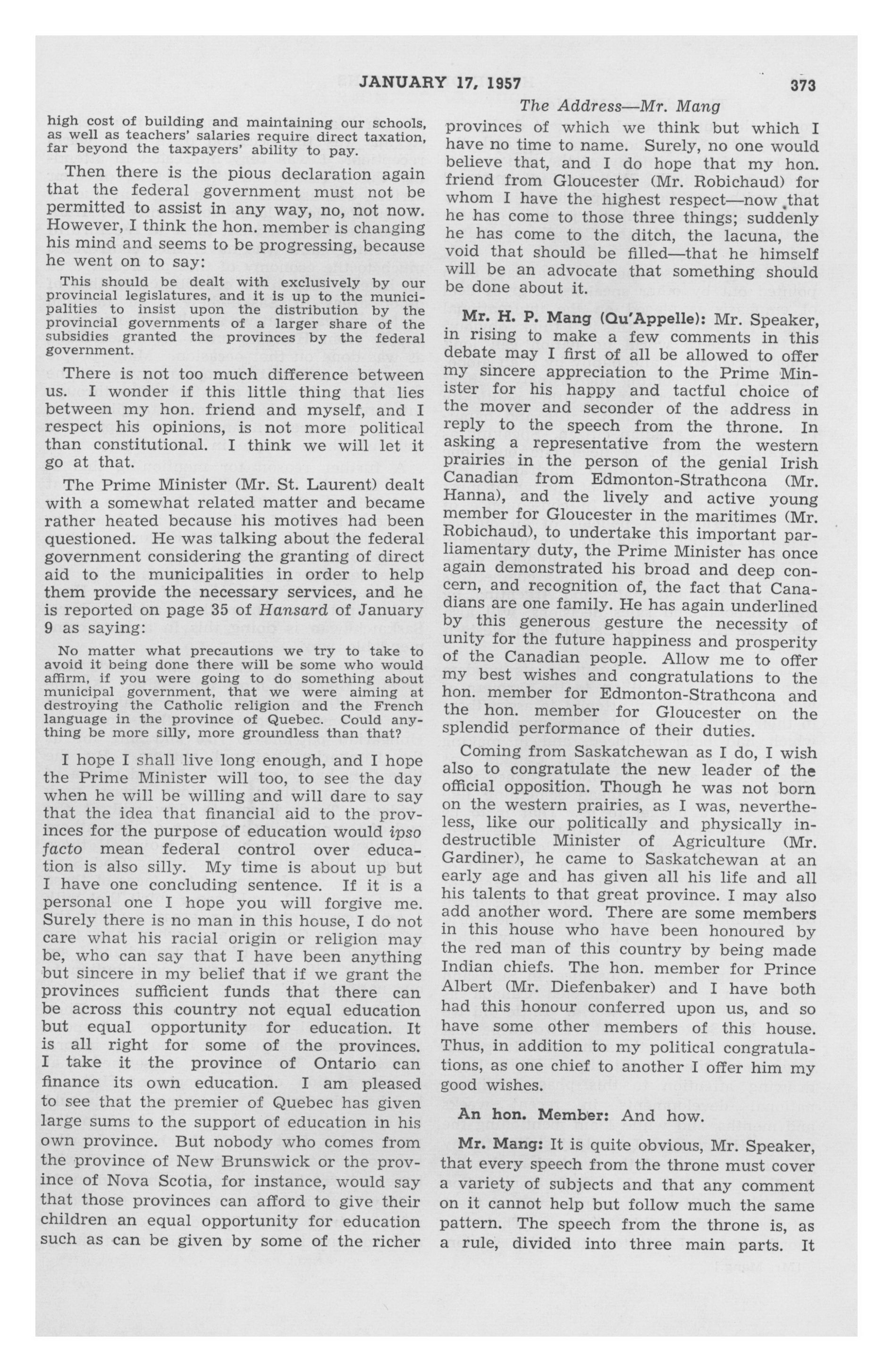 JANUARY 17, 1957 373

The Address—Mr. Mang

high cost of building and maintaining our schools, as well as teachers' salaries require direct taxation, far beyond the taxpayers' ability to pay.

Then there is the pious declaration again that the federal government must not be permitted to assist in any way, no, not now. However, I think the hon. member is changing his mind and seems to be progressing, because he went on to say:

This should be dealt with exclusively by our provincial legislatures, and it is up to the municipalities to insist upon the distribution by the provincial governments of a larger share of the subsidies granted the provinces by the federal government.

There is not too much difference between us. I wonder if this little thing that lies between my hon. friend and myself, and I respect his opinions, is not more political than constitutional. I think we will let it go at that.

The Prime Minister (Mr. St. Laurent) dealt with a somewhat related matter and became rather heated because his motives had been questioned. He was talking about the federal government considering the granting of direct aid to the municipalities in order to help them provide the necessary services, and he is reported on page 35 of Hansard of January 9 as saying:

No matter what precautions we try to take to avoid it being done there will be some who would affirm, if you were going to do something about municipal government, that we were aiming at destroying the Catholic religion and the French language in the province of Quebec. Could anything be more silly, more groundless than that?

I hope I shall live long enough, and I hope the Prime Minister will too, to see the day when he will be willing and will dare to say that the idea that financial aid to the provinces for the purpose of education would ipso facto mean federal control over education is also silly. My time is about up but I have one concluding sentence. If it is a personal one I hope you will forgive me. Surely there is no man in this house, I do not care what his racial origin or religion may be, who can say that I have been anything but sincere in my belief that if we grant the provinces sufficient funds that there can be across this country not equal education but equal opportunity for education. It is all right for some of the provinces. I take it the province of Ontario can finance its own education. I am pleased to see that the premier of Quebec has given large sums to the support of education in his own province. But nobody who comes from the province of New Brunswick or the province of Nova Scotia, for instance, would say that those provinces can afford to give their children an equal opportunity for education such as can be given by some of the richer provinces of which we think but which I have no time to name. Surely, no one would believe that, and I do hope that my hon. friend from Gloucester (Mr. Robichaud) for whom I have the highest respect—now that he has come to those three things; suddenly he has come to the ditch, the lacuna, the void that should be filled—that he himself will be an advocate that something should be done about it.

Mr. H. P. Mang (Qu'Appelle): Mr. Speaker, in rising to make a few comments in this debate may I first of all be allowed to offer my sincere appreciation to the Prime Minister for his happy and tactful choice of the mover and seconder of the address in reply to the speech from the throne. In asking a representative from the western prairies in the person of the genial Irish Canadian from Edmonton-Strathcona (Mr. Hanna), and the lively and active young member for Gloucester in the maritimes (Mr. Robichaud), to undertake this important parliamentary duty, the Prime Minister has once again demonstrated his broad and deep concern, and recognition of, the fact that Canadians are one family. He has again underlined by this generous gesture the necessity of unity for the future happiness and prosperity of the Canadian people. Allow me to offer my best wishes and congratulations to the hon. member for Edmonton-Strathcona and the hon. member for Gloucester on the splendid performance of their duties.

Coming from Saskatchewan as I do, I wish also to congratulate the new leader of the official opposition. Though he was not born on the western prairies, as I was, nevertheless, like our politically and physically indestructible Minister of Agriculture (Mr. Gardiner), he came to Saskatchewan at an early age and has given all his life and all his talents to that great province. I may also add another word. There are some members in this house who have been honoured by the red man of this country by being made Indian chiefs. The hon. member for Prince Albert (Mr. Diefenbaker) and I have both had this honour conferred upon us, and so have some other members of this house. Thus, in addition to my political congratulations, as one chief to another I offer him my good wishes.

An hon. Member: And how.

Mr. Mang: It is quite obvious, Mr. Speaker, that every speech from the throne must cover a variety of subjects and that any comment on it cannot help but follow much the same pattern. The speech from the throne is, as a rule, divided into three main parts. It